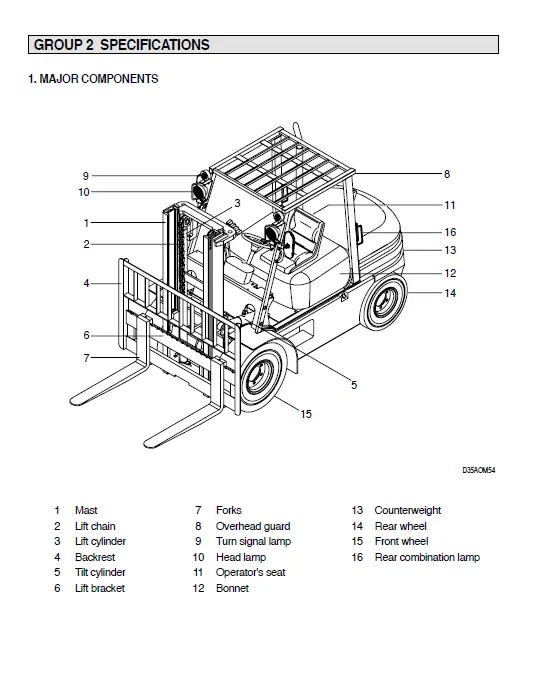 GROUP 2 SPECIFICATIONS

1. MAJOR COMPONENTS

9
10
1
2
4
6
7
3
8
11
16
13
12
14
5
15

D35AOM54

1 Mast
2 Lift chain
3 Lift cylinder
4 Backrest
5 Tilt cylinder
6 Lift bracket

7 Forks
8 Overhead guard
9 Turn signal lamp
10 Head lamp
11 Operator's seat
12 Bonnet

13 Counterweight
14 Rear wheel
15 Front wheel
16 Rear combination lamp